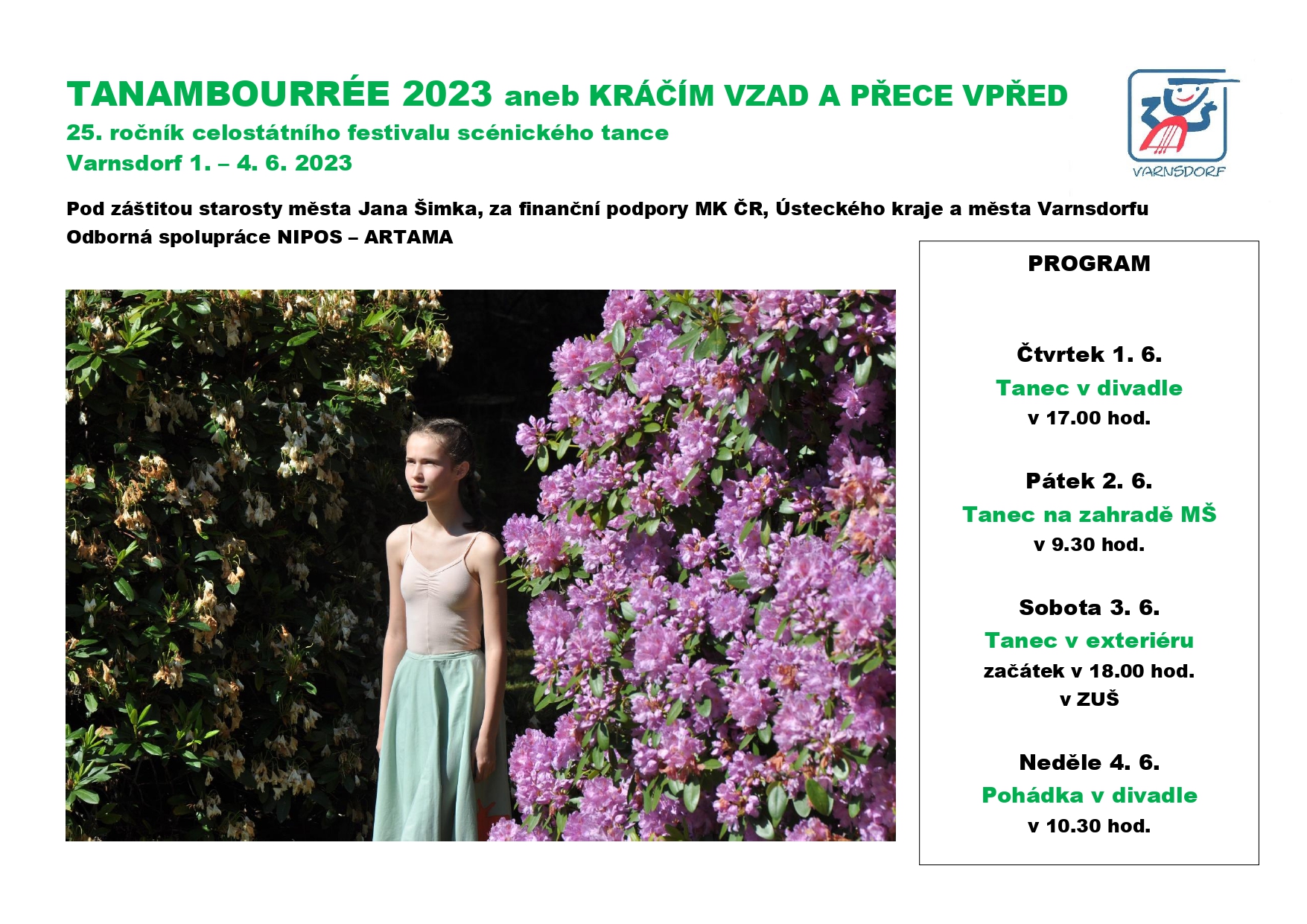 TANAMBOURRÉE 2023 aneb KRÁČÍM VZAD A PŘECE VPŘED
25. ročník celostátního festivalu scénického tance
Varnsdorf 1. – 4. 6. 2023

VARNSDORF

Pod záštitou starosty města Jana Šimka, za finanční podpory MK ČR, Ústeckého kraje a města Varnsdorfu
Odborná spolupráce NIPOS – ARTAMA

PROGRAM

Čtvrtek 1. 6.
Tanec v divadle
v 17.00 hod.

Pátek 2. 6.
Tanec na zahradě MŠ
v 9.30 hod.

Sobota 3. 6.
Tanec v exteriéru
začátek v 18.00 hod.
v ZUŠ

Neděle 4. 6.
Pohádka v divadle
v 10.30 hod.